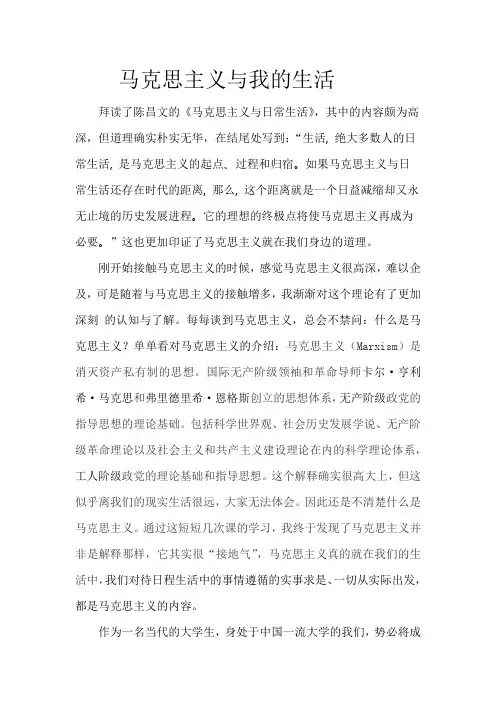 马克思主义与我的生活

拜读了陈昌文的《马克思主义与日常生活》，其中的内容颇为高深，但道理确实朴实无华，在结尾处写到：“生活，绝大多数人的日常生活，是马克思主义的起点、过程和归宿。如果马克思主义与日常生活还存在时代的距离，那么，这个距离就是一个日益减缩却又永无止境的历史发展进程。它的理想的终极点将使马克思主义再成为必要。”这也更加印证了马克思主义就在我们身边的道理。

刚开始接触马克思主义的时候，感觉马克思主义很高深，难以企及，可是随着与马克思主义的接触增多，我渐渐对这个理论有了更加深刻 的认知与了解。每每谈到马克思主义，总会不禁问：什么是马克思主义？单单看对马克思主义的介绍：马克思主义（Marxism）是消灭资产私有制的思想。国际无产阶级领袖和革命导师卡尔·亨利希·马克思和弗里德里希·恩格斯创立的思想体系，无产阶级政党的指导思想的理论基础。包括科学世界观、社会历史发展学说、无产阶级革命理论以及社会主义和共产主义建设理论在内的科学理论体系，工人阶级政党的理论基础和指导思想。这个解释确实很高大上，但这似乎离我们的现实生活很远，大家无法体会。因此还是不清楚什么是马克思主义。通过这短短几次课的学习，我终于发现了马克思主义并非是解释那样，它其实很“接地气”，马克思主义真的就在我们的生活中，我们对待日程生活中的事情遵循的实事求是、一切从实际出发，都是马克思主义的内容。

作为一名当代的大学生，身处于中国一流大学的我们，势必将成